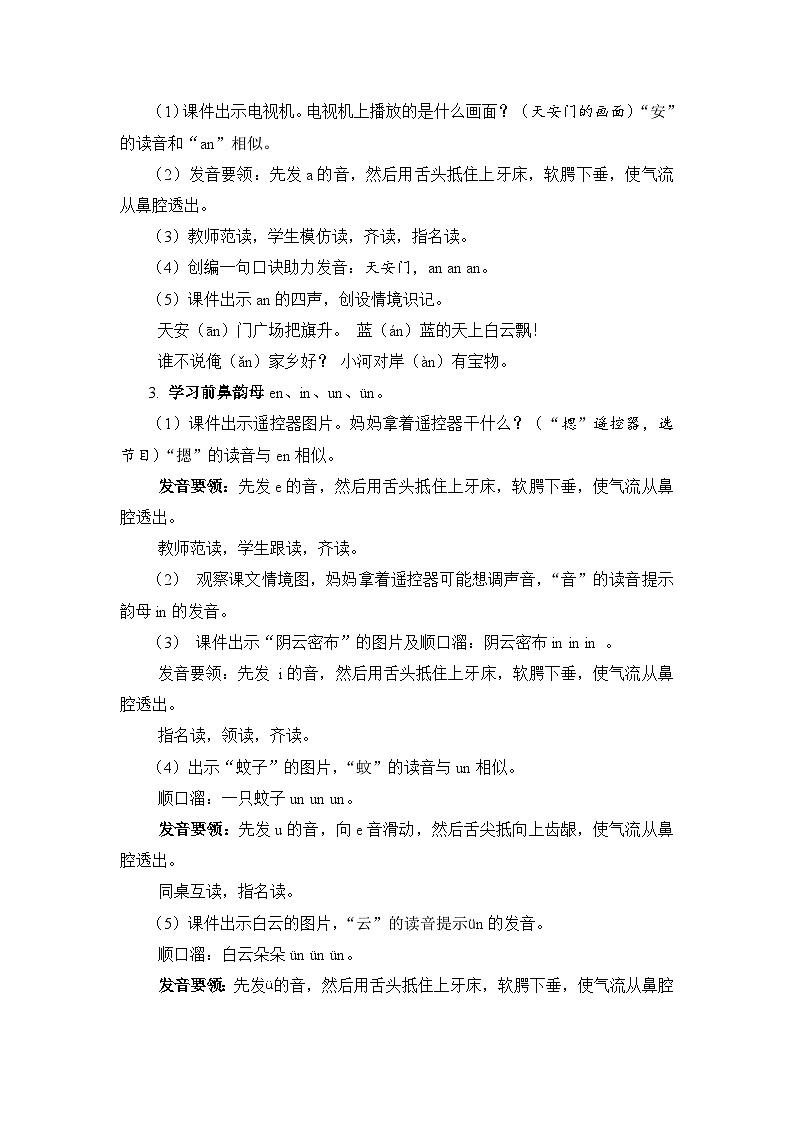 （1）课件出示电视机。电视机上播放的是什么画面？（天安门的画面）“安”的读音和“an”相似。

（2）发音要领：先发 a 的音，然后用舌头抵住上牙床，软腭下垂，使气流从鼻腔透出。

（3）教师范读，学生模仿读，齐读，指名读。

（4）创编一句口诀助力发音：天安门，an an an。

（5）课件出示 an 的四声，创设情境识记。

天安（ān）门广场把旗升。 蓝（án）蓝的天上白云飘！

谁不说俺（ǎn）家乡好？ 小河对岸（àn）有宝物。

3. 学习前鼻韵母 en、in、un、ün。

（1）课件出示遥控器图片。妈妈拿着遥控器干什么？（“摁”遥控器，选节目）“摁”的读音与 en 相似。

发音要领：先发 e 的音，然后用舌头抵住上牙床，软腭下垂，使气流从鼻腔透出。

教师范读，学生跟读，齐读。

（2） 观察课文情境图，妈妈拿着遥控器可能想调声音，“音”的读音提示韵母 in 的发音。

（3） 课件出示“阴云密布”的图片及顺口溜：阴云密布 in in in 。

发音要领：先发 i 的音，然后用舌头抵住上牙床，软腭下垂，使气流从鼻腔透出。

指名读，领读，齐读。

（4）出示“蚊子”的图片，“蚊”的读音与 un 相似。

顺口溜：一只蚊子 un un un。

发音要领：先发 u 的音，向 e 音滑动，然后舌尖抵向上齿龈，使气流从鼻腔透出。

同桌互读，指名读。

（5）课件出示白云的图片，“云”的读音提示ün 的发音。

顺口溜：白云朵朵 ün ün ün。

发音要领：先发ü的音，然后用舌头抵住上牙床，软腭下垂，使气流从鼻腔